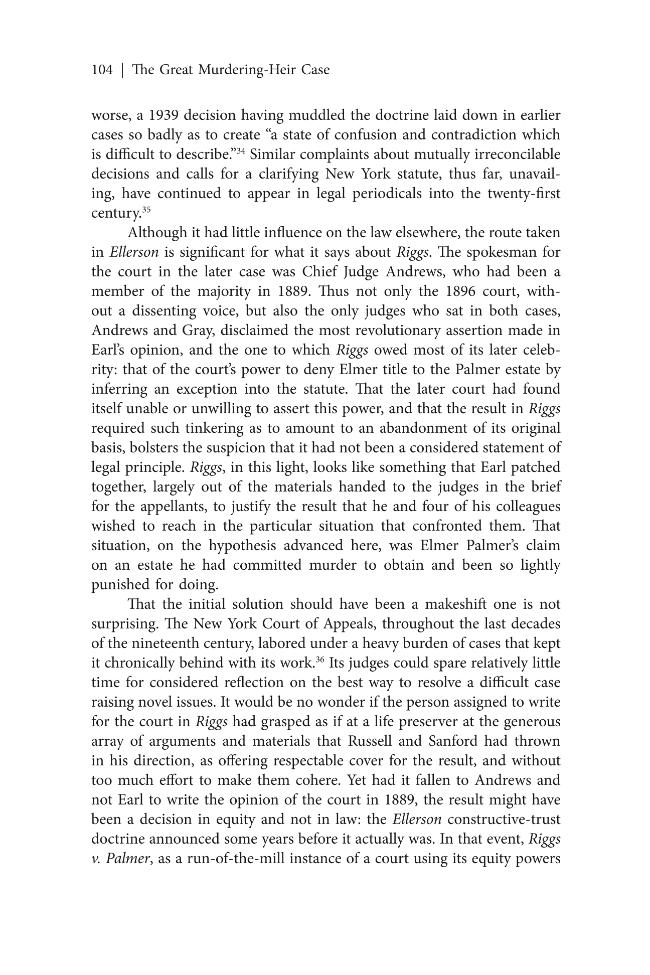 104 | The Great Murdering-Heir Case

worse, a 1939 decision having muddled the doctrine laid down in earlier cases so badly as to create "a state of confusion and contradiction which is difficult to describe."$^{34}$ Similar complaints about mutually irreconcilable decisions and calls for a clarifying New York statute, thus far, unavailing, have continued to appear in legal periodicals into the twenty-first century.$^{35}$

Although it had little influence on the law elsewhere, the route taken in Ellerson is significant for what it says about Riggs. The spokesman for the court in the later case was Chief Judge Andrews, who had been a member of the majority in 1889. Thus not only the 1896 court, without a dissenting voice, but also the only judges who sat in both cases, Andrews and Gray, disclaimed the most revolutionary assertion made in Earl's opinion, and the one to which Riggs owed most of its later celebrity: that of the court's power to deny Elmer title to the Palmer estate by inferring an exception into the statute. That the later court had found itself unable or unwilling to assert this power, and that the result in Riggs required such tinkering as to amount to an abandonment of its original basis, bolsters the suspicion that it had not been a considered statement of legal principle. Riggs, in this light, looks like something that Earl patched together, largely out of the materials handed to the judges in the brief for the appellants, to justify the result that he and four of his colleagues wished to reach in the particular situation that confronted them. That situation, on the hypothesis advanced here, was Elmer Palmer's claim on an estate he had committed murder to obtain and been so lightly punished for doing.

That the initial solution should have been a makeshift one is not surprising. The New York Court of Appeals, throughout the last decades of the nineteenth century, labored under a heavy burden of cases that kept it chronically behind with its work.$^{36}$ Its judges could spare relatively little time for considered reflection on the best way to resolve a difficult case raising novel issues. It would be no wonder if the person assigned to write for the court in Riggs had grasped as if at a life preserver at the generous array of arguments and materials that Russell and Sanford had thrown in his direction, as offering respectable cover for the result, and without too much effort to make them cohere. Yet had it fallen to Andrews and not Earl to write the opinion of the court in 1889, the result might have been a decision in equity and not in law: the Ellerson constructive-trust doctrine announced some years before it actually was. In that event, Riggs v. Palmer, as a run-of-the-mill instance of a court using its equity powers